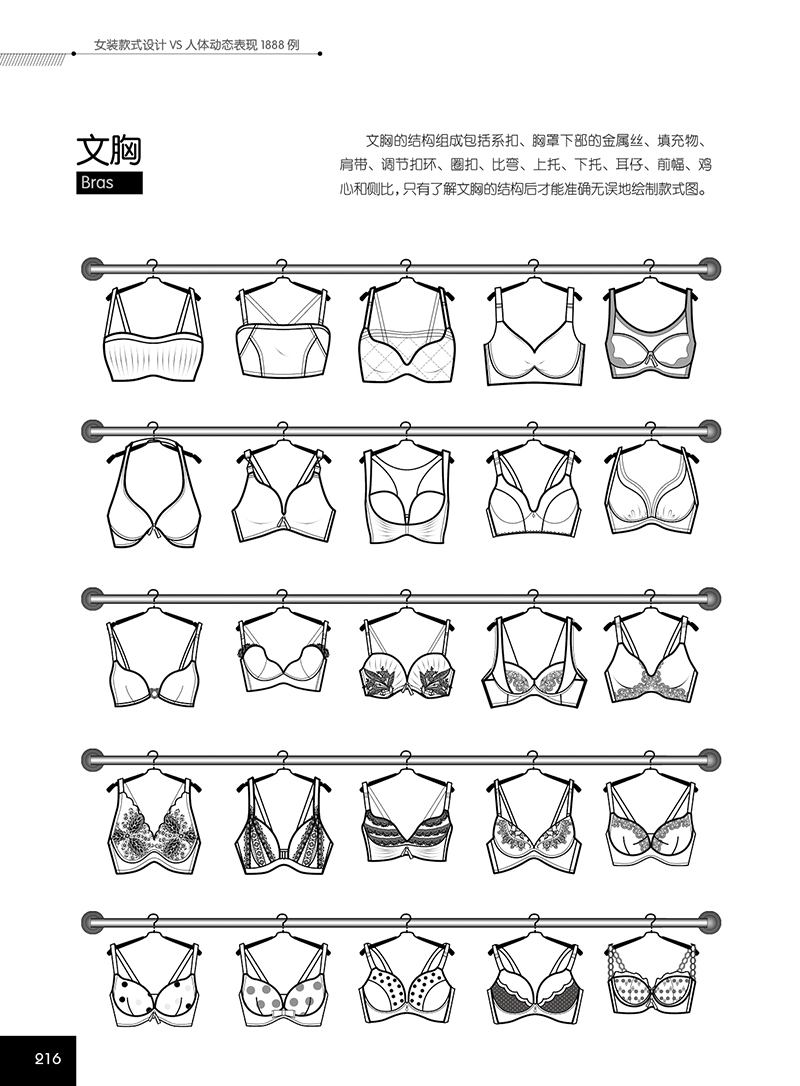 女装款式设计 VS 人体动态表现 1888 例

文胸
Bras

文胸的结构组成包括系扣、胸罩下部的金属丝、填充物、肩带、调节扣环、圈扣、比弯、上托、下托、耳仔、前幅、鸡心和侧比，只有了解文胸的结构后才能准确无误地绘制款式图。

216